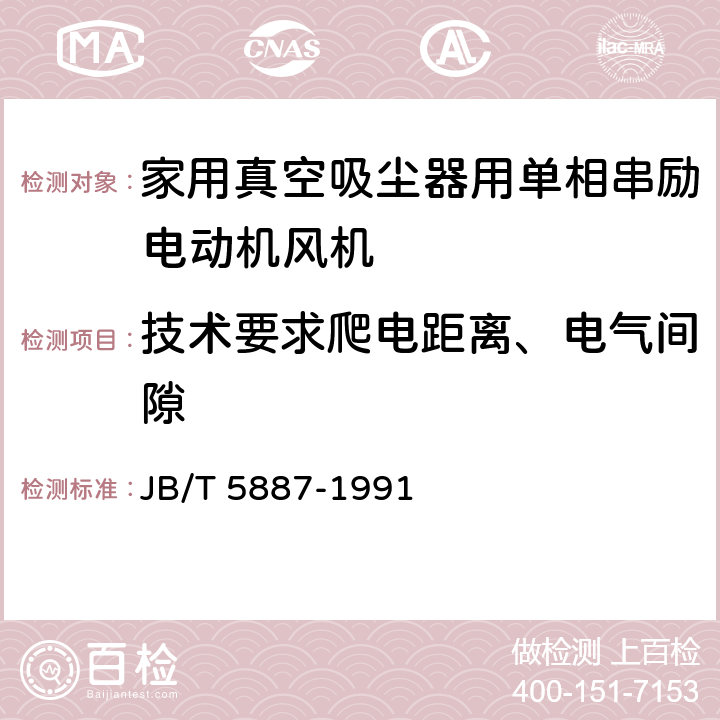 MA CNAS AC ilac-MRA

检测对象：家用真空吸尘器用单相串励电动机风机

检测项目：技术要求爬电距离、电气间隙

检测标准：JB/T 5887-1991

百检
Baijiantest.com

做检测 上百检
400-151-7153